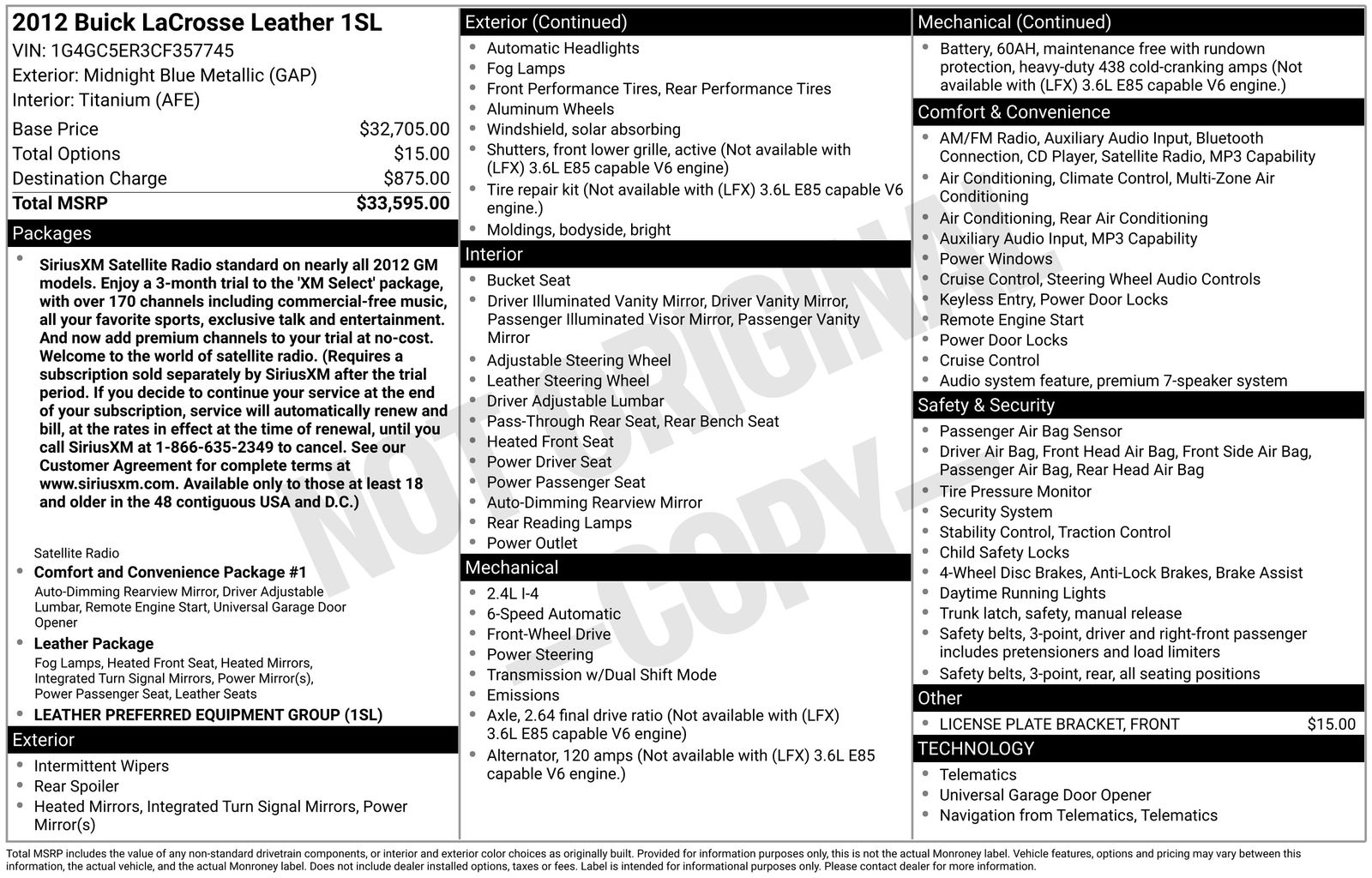 2012 Buick LaCrosse Leather 1SL
VIN: 1G4GC5ER3CF357745
Exterior: Midnight Blue Metallic (GAP)
Interior: Titanium (AFE)

| | |
|---|---|
| Base Price | $32,705.00 |
| Total Options | $15.00 |
| Destination Charge | $875.00 |
| Total MSRP | $33,595.00 |

Packages

- SiriusXM Satellite Radio standard on nearly all 2012 GM models. Enjoy a 3-month trial to the 'XM Select' package, with over 170 channels including commercial-free music, all your favorite sports, exclusive talk and entertainment. And now add premium channels to your trial at no-cost. Welcome to the world of satellite radio. (Requires a subscription sold separately by SiriusXM after the trial period. If you decide to continue your service at the end of your subscription, service will automatically renew and bill, at the rates in effect at the time of renewal, until you call SiriusXM at 1-866-635-2349 to cancel. See our Customer Agreement for complete terms at www.siriusxm.com. Available only to those at least 18 and older in the 48 contiguous USA and D.C.)
Satellite Radio
- Comfort and Convenience Package #1
Auto-Dimming Rearview Mirror, Driver Adjustable Lumbar, Remote Engine Start, Universal Garage Door Opener
- Leather Package
Fog Lamps, Heated Front Seat, Heated Mirrors, Integrated Turn Signal Mirrors, Power Mirror(s), Power Passenger Seat, Leather Seats
- LEATHER PREFERRED EQUIPMENT GROUP (1SL)

Exterior
- Intermittent Wipers
- Rear Spoiler
- Heated Mirrors, Integrated Turn Signal Mirrors, Power Mirror(s)

Exterior (Continued)
- Automatic Headlights
- Fog Lamps
- Front Performance Tires, Rear Performance Tires
- Aluminum Wheels
- Windshield, solar absorbing
- Shutters, front lower grille, active (Not available with (LFX) 3.6L E85 capable V6 engine)
- Tire repair kit (Not available with (LFX) 3.6L E85 capable V6 engine.)
- Moldings, bodyside, bright

Interior
- Bucket Seat
- Driver Illuminated Vanity Mirror, Driver Vanity Mirror, Passenger Illuminated Visor Mirror, Passenger Vanity Mirror
- Adjustable Steering Wheel
- Leather Steering Wheel
- Driver Adjustable Lumbar
- Pass-Through Rear Seat, Rear Bench Seat
- Heated Front Seat
- Power Driver Seat
- Power Passenger Seat
- Auto-Dimming Rearview Mirror
- Rear Reading Lamps
- Power Outlet

Mechanical
- 2.4L I-4
- 6-Speed Automatic
- Front-Wheel Drive
- Power Steering
- Transmission w/Dual Shift Mode
- Emissions
- Axle, 2.64 final drive ratio (Not available with (LFX) 3.6L E85 capable V6 engine)
- Alternator, 120 amps (Not available with (LFX) 3.6L E85 capable V6 engine.)

Mechanical (Continued)
- Battery, 60AH, maintenance free with rundown protection, heavy-duty 438 cold-cranking amps (Not available with (LFX) 3.6L E85 capable V6 engine.)

Comfort & Convenience
- AM/FM Radio, Auxiliary Audio Input, Bluetooth Connection, CD Player, Satellite Radio, MP3 Capability
- Air Conditioning, Climate Control, Multi-Zone Air Conditioning
- Air Conditioning, Rear Air Conditioning
- Auxiliary Audio Input, MP3 Capability
- Power Windows
- Cruise Control, Steering Wheel Audio Controls
- Keyless Entry, Power Door Locks
- Remote Engine Start
- Power Door Locks
- Cruise Control
- Audio system feature, premium 7-speaker system

Safety & Security
- Passenger Air Bag Sensor
- Driver Air Bag, Front Head Air Bag, Front Side Air Bag, Passenger Air Bag, Rear Head Air Bag
- Tire Pressure Monitor
- Security System
- Stability Control, Traction Control
- Child Safety Locks
- 4-Wheel Disc Brakes, Anti-Lock Brakes, Brake Assist
- Daytime Running Lights
- Trunk latch, safety, manual release
- Safety belts, 3-point, driver and right-front passenger includes pretensioners and load limiters
- Safety belts, 3-point, rear, all seating positions

Other
- LICENSE PLATE BRACKET, FRONT $15.00

TECHNOLOGY
- Telematics
- Universal Garage Door Opener
- Navigation from Telematics, Telematics

NOT ORIGINAL COPY

Total MSRP includes the value of any non-standard drivetrain components, or interior and exterior color choices as originally built. Provided for information purposes only, this is not the actual Monroney label. Vehicle features, options and pricing may vary between this information, the actual vehicle, and the actual Monroney label. Does not include dealer installed options, taxes or fees. Label is intended for informational purposes only. Please contact dealer for more information.